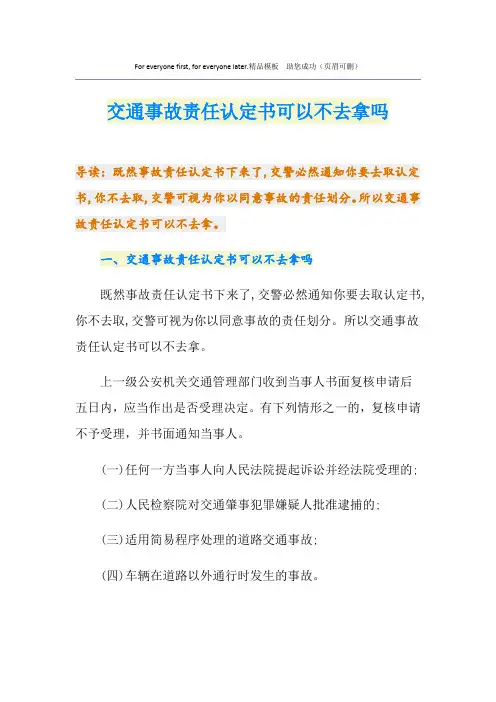 For everyone first, for everyone later.精品模板 助您成功（页眉可删）

交通事故责任认定书可以不去拿吗

导读：既然事故责任认定书下来了，交警必然通知你要去取认定书，你不去取，交警可视为你以同意事故的责任划分。所以交通事故责任认定书可以不去拿。

一、交通事故责任认定书可以不去拿吗

既然事故责任认定书下来了，交警必然通知你要去取认定书，你不去取，交警可视为你以同意事故的责任划分。所以交通事故责任认定书可以不去拿。

上一级公安机关交通管理部门收到当事人书面复核申请后五日内，应当作出是否受理决定。有下列情形之一的，复核申请不予受理，并书面通知当事人。

(一)任何一方当事人向人民法院提起诉讼并经法院受理的；

(二)人民检察院对交通肇事犯罪嫌疑人批准逮捕的；

(三)适用简易程序处理的道路交通事故；

(四)车辆在道路以外通行时发生的事故。